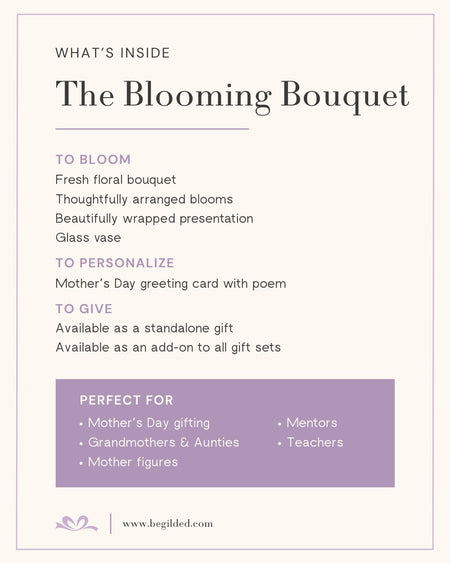 WHAT'S INSIDE

The Blooming Bouquet

TO BLOOM
Fresh floral bouquet
Thoughtfully arranged blooms
Beautifully wrapped presentation
Glass vase

TO PERSONALIZE
Mother's Day greeting card with poem

TO GIVE
Available as a standalone gift
Available as an add-on to all gift sets

PERFECT FOR
• Mother's Day gifting
• Grandmothers & Aunties
• Mother figures
• Mentors
• Teachers

www.begilded.com